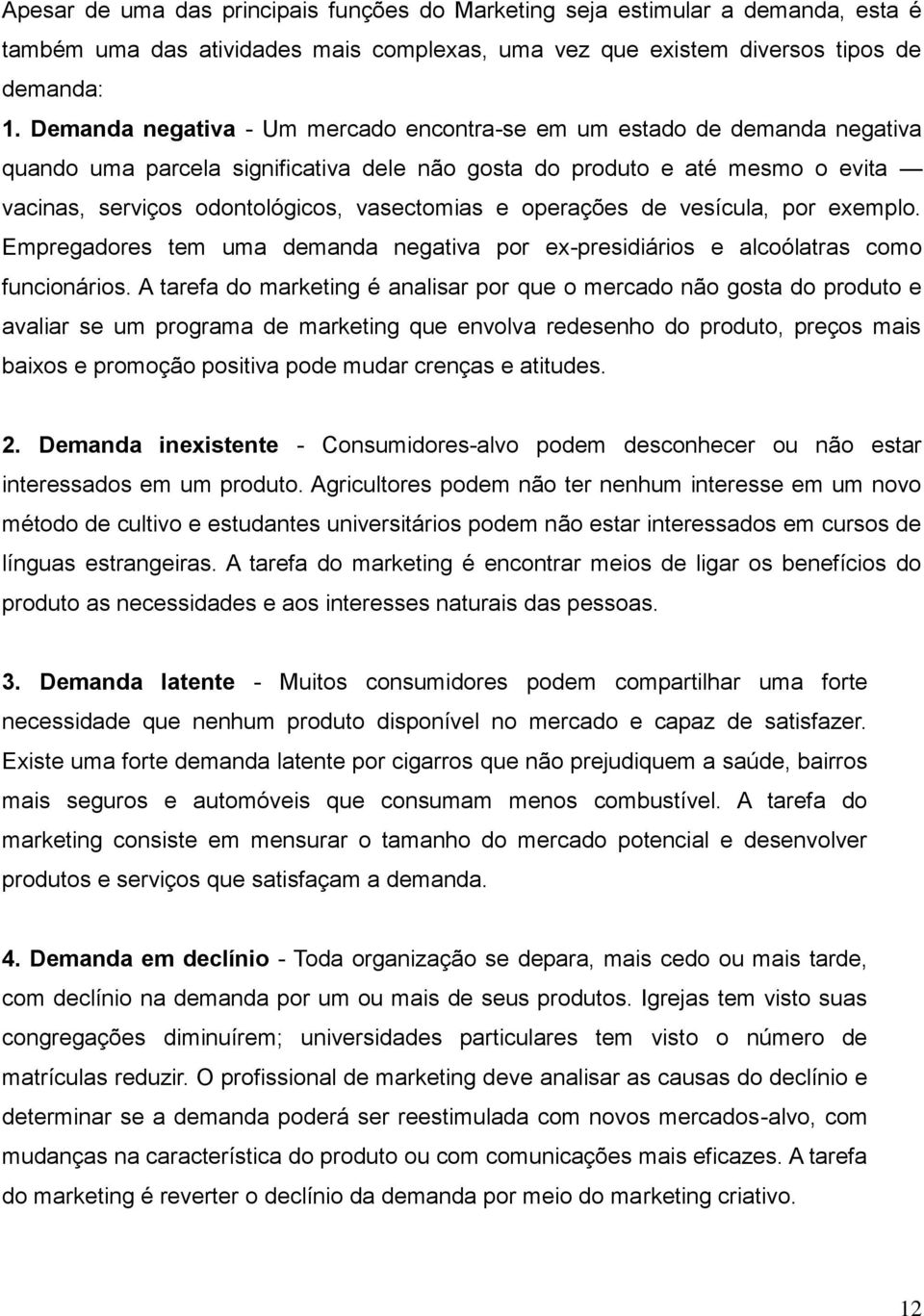 Apesar de uma das principais funções do Marketing seja estimular a demanda, esta é também uma das atividades mais complexas, uma vez que existem diversos tipos de demanda:

1. Demanda negativa - Um mercado encontra-se em um estado de demanda negativa quando uma parcela significativa dele não gosta do produto e até mesmo o evita — vacinas, serviços odontológicos, vasectomias e operações de vesícula, por exemplo. Empregadores tem uma demanda negativa por ex-presidiários e alcoólatras como funcionários. A tarefa do marketing é analisar por que o mercado não gosta do produto e avaliar se um programa de marketing que envolva redesenho do produto, preços mais baixos e promoção positiva pode mudar crenças e atitudes.

2. Demanda inexistente - Consumidores-alvo podem desconhecer ou não estar interessados em um produto. Agricultores podem não ter nenhum interesse em um novo método de cultivo e estudantes universitários podem não estar interessados em cursos de línguas estrangeiras. A tarefa do marketing é encontrar meios de ligar os benefícios do produto as necessidades e aos interesses naturais das pessoas.

3. Demanda latente - Muitos consumidores podem compartilhar uma forte necessidade que nenhum produto disponível no mercado e capaz de satisfazer. Existe uma forte demanda latente por cigarros que não prejudiquem a saúde, bairros mais seguros e automóveis que consumam menos combustível. A tarefa do marketing consiste em mensurar o tamanho do mercado potencial e desenvolver produtos e serviços que satisfaçam a demanda.

4. Demanda em declínio - Toda organização se depara, mais cedo ou mais tarde, com declínio na demanda por um ou mais de seus produtos. Igrejas tem visto suas congregações diminuírem; universidades particulares tem visto o número de matrículas reduzir. O profissional de marketing deve analisar as causas do declínio e determinar se a demanda poderá ser reestimulada com novos mercados-alvo, com mudanças na característica do produto ou com comunicações mais eficazes. A tarefa do marketing é reverter o declínio da demanda por meio do marketing criativo.

12